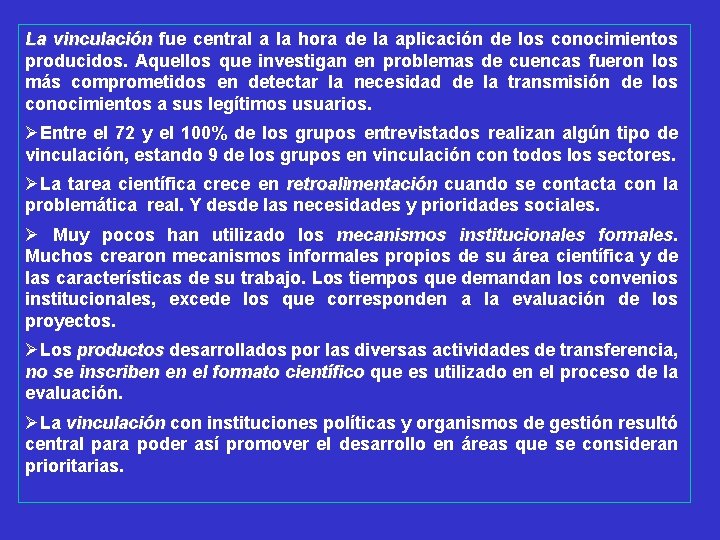 La vinculación fue central a la hora de la aplicación de los conocimientos producidos. Aquellos que investigan en problemas de cuencas fueron los más comprometidos en detectar la necesidad de la transmisión de los conocimientos a sus legítimos usuarios.

➢Entre el 72 y el 100% de los grupos entrevistados realizan algún tipo de vinculación, estando 9 de los grupos en vinculación con todos los sectores.

➢La tarea científica crece en retroalimentación cuando se contacta con la problemática real. Y desde las necesidades y prioridades sociales.

➢ Muy pocos han utilizado los mecanismos institucionales formales. Muchos crearon mecanismos informales propios de su área científica y de las características de su trabajo. Los tiempos que demandan los convenios institucionales, excede los que corresponden a la evaluación de los proyectos.

➢Los productos desarrollados por las diversas actividades de transferencia, no se inscriben en el formato científico que es utilizado en el proceso de la evaluación.

➢La vinculación con instituciones políticas y organismos de gestión resultó central para poder así promover el desarrollo en áreas que se consideran prioritarias.